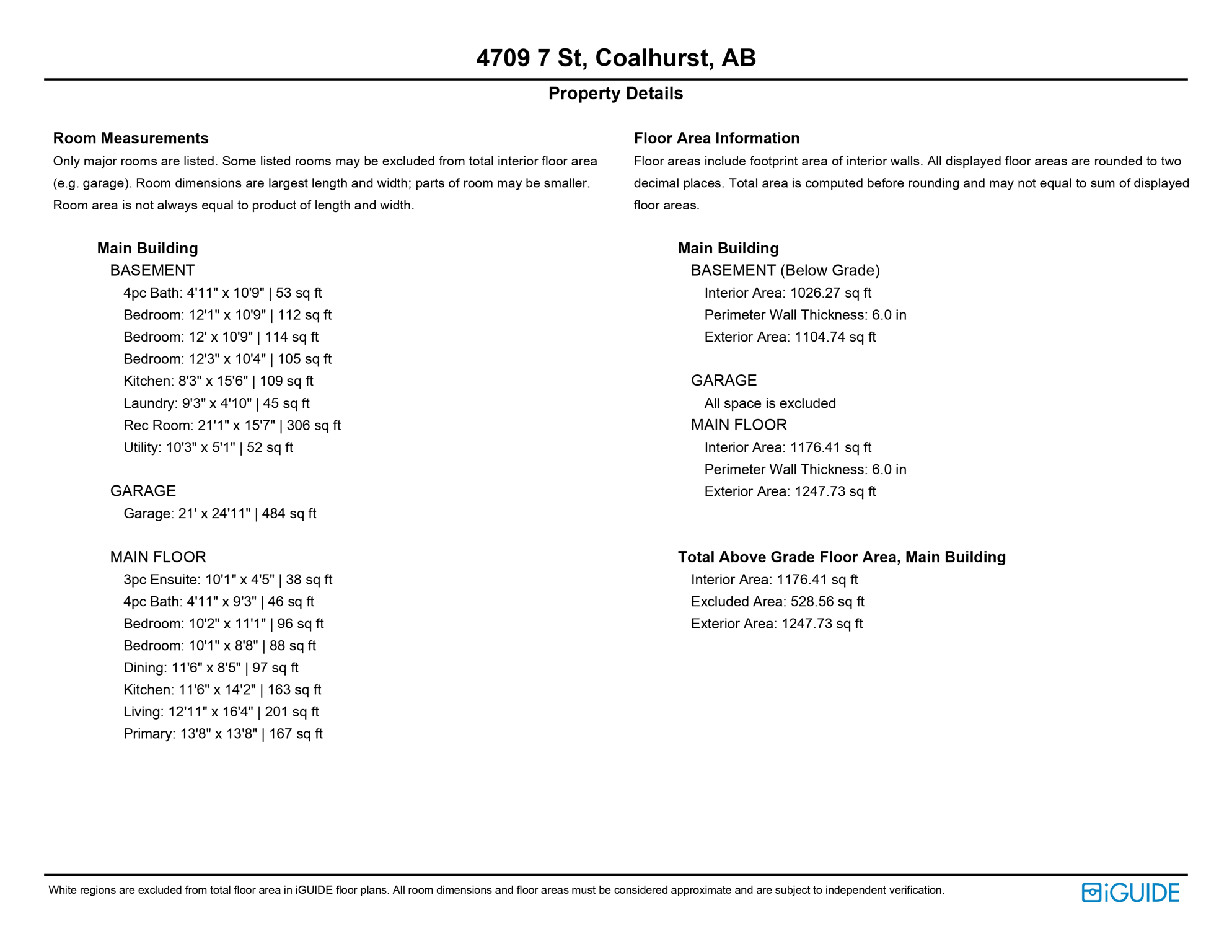 4709 7 St, Coalhurst, AB

Property Details

Room Measurements

Only major rooms are listed. Some listed rooms may be excluded from total interior floor area (e.g. garage). Room dimensions are largest length and width; parts of room may be smaller. Room area is not always equal to product of length and width.

Main Building

BASEMENT

4pc Bath: 4'11" x 10'9" | 53 sq ft
Bedroom: 12'1" x 10'9" | 112 sq ft
Bedroom: 12' x 10'9" | 114 sq ft
Bedroom: 12'3" x 10'4" | 105 sq ft
Kitchen: 8'3" x 15'6" | 109 sq ft
Laundry: 9'3" x 4'10" | 45 sq ft
Rec Room: 21'1" x 15'7" | 306 sq ft
Utility: 10'3" x 5'1" | 52 sq ft

GARAGE

Garage: 21' x 24'11" | 484 sq ft

MAIN FLOOR

3pc Ensuite: 10'1" x 4'5" | 38 sq ft
4pc Bath: 4'11" x 9'3" | 46 sq ft
Bedroom: 10'2" x 11'1" | 96 sq ft
Bedroom: 10'1" x 8'8" | 88 sq ft
Dining: 11'6" x 8'5" | 97 sq ft
Kitchen: 11'6" x 14'2" | 163 sq ft
Living: 12'11" x 16'4" | 201 sq ft
Primary: 13'8" x 13'8" | 167 sq ft

Floor Area Information

Floor areas include footprint area of interior walls. All displayed floor areas are rounded to two decimal places. Total area is computed before rounding and may not equal to sum of displayed floor areas.

Main Building

BASEMENT (Below Grade)

Interior Area: 1026.27 sq ft
Perimeter Wall Thickness: 6.0 in
Exterior Area: 1104.74 sq ft

GARAGE

All space is excluded

MAIN FLOOR

Interior Area: 1176.41 sq ft
Perimeter Wall Thickness: 6.0 in
Exterior Area: 1247.73 sq ft

Total Above Grade Floor Area, Main Building

Interior Area: 1176.41 sq ft
Excluded Area: 528.56 sq ft
Exterior Area: 1247.73 sq ft

White regions are excluded from total floor area in iGUIDE floor plans. All room dimensions and floor areas must be considered approximate and are subject to independent verification.

iGUIDE